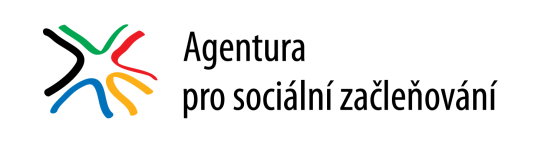 Agentura
pro sociální začleňování